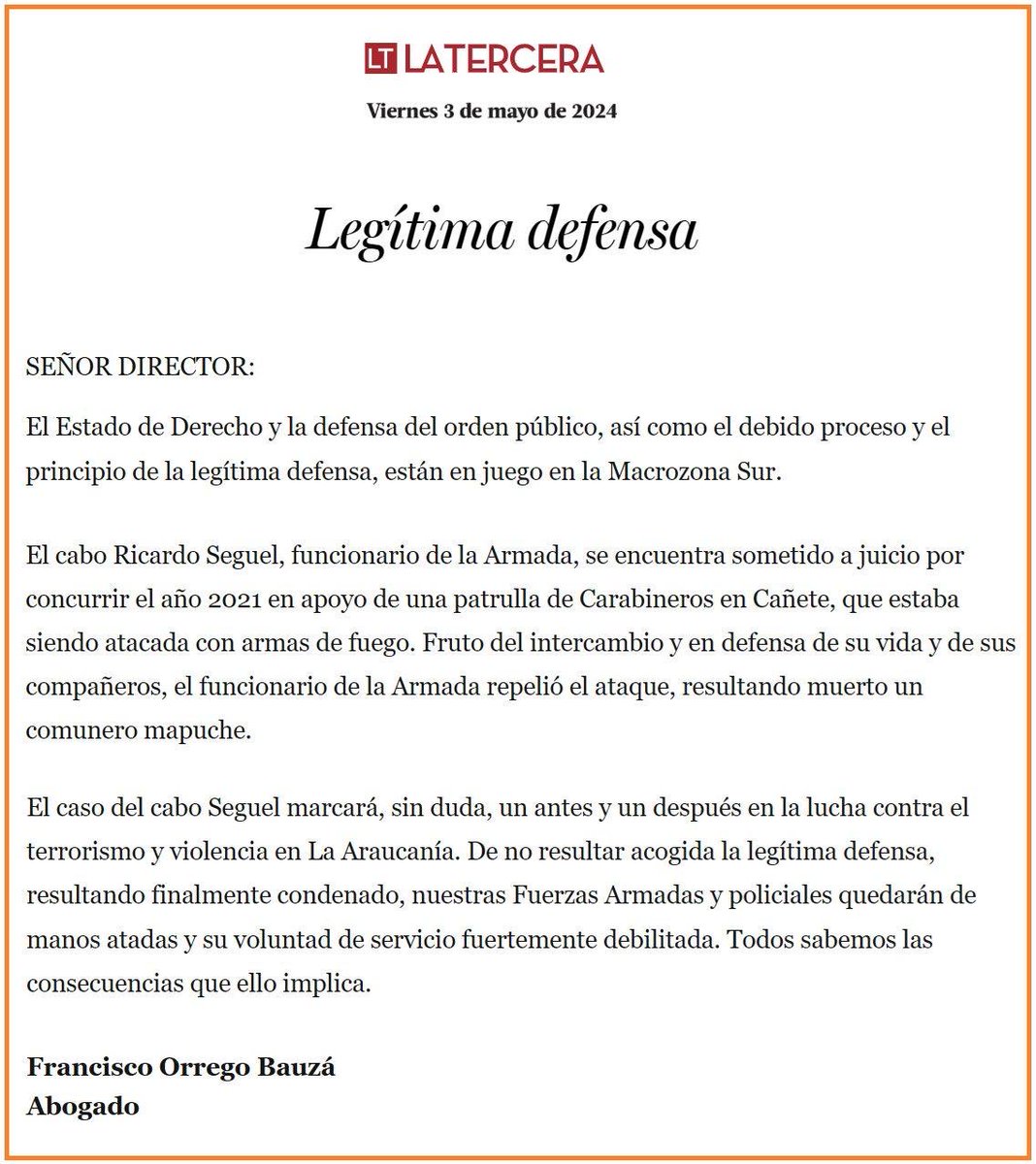 LT LATERCERA

Viernes 3 de mayo de 2024

Legítima defensa

SEÑOR DIRECTOR:

El Estado de Derecho y la defensa del orden público, así como el debido proceso y el principio de la legítima defensa, están en juego en la Macrozona Sur.

El cabo Ricardo Seguel, funcionario de la Armada, se encuentra sometido a juicio por concurrir el año 2021 en apoyo de una patrulla de Carabineros en Cañete, que estaba siendo atacada con armas de fuego. Fruto del intercambio y en defensa de su vida y de sus compañeros, el funcionario de la Armada repelió el ataque, resultando muerto un comunero mapuche.

El caso del cabo Seguel marcará, sin duda, un antes y un después en la lucha contra el terrorismo y violencia en La Araucanía. De no resultar acogida la legítima defensa, resultando finalmente condenado, nuestras Fuerzas Armadas y policiales quedarán de manos atadas y su voluntad de servicio fuertemente debilitada. Todos sabemos las consecuencias que ello implica.

Francisco Orrego Bauzá
Abogado